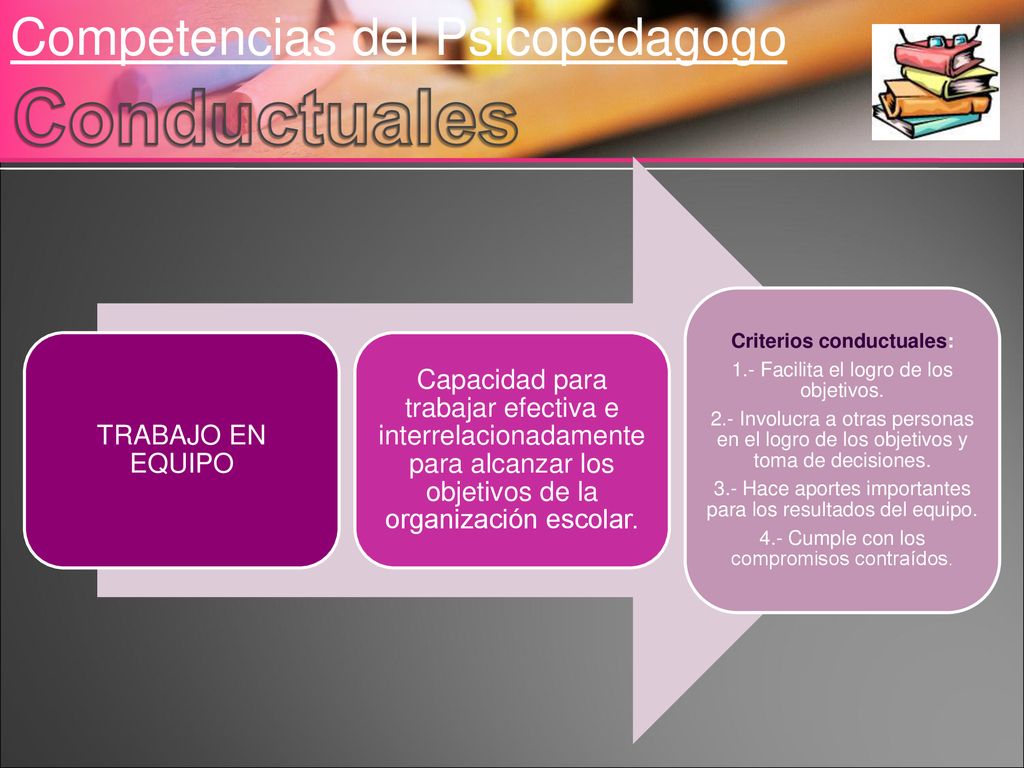 Competencias del Psicopedagogo

Conductuales

TRABAJO EN EQUIPO

Capacidad para trabajar efectiva e interrelacionadamente para alcanzar los objetivos de la organización escolar.

Criterios conductuales:

1.- Facilita el logro de los objetivos.

2.- Involucra a otras personas en el logro de los objetivos y toma de decisiones.

3.- Hace aportes importantes para los resultados del equipo.

4.- Cumple con los compromisos contraídos.